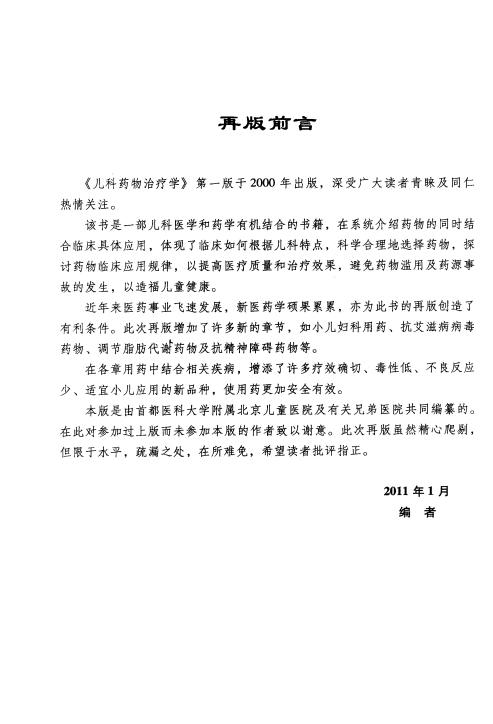 再版前言

《儿科药物治疗学》第一版于2000年出版，深受广大读者青睐及同仁热情关注。

该书是一部儿科医学和药学有机结合的书籍，在系统介绍药物的同时结合临床具体应用，体现了临床如何根据儿科特点，科学合理地选择药物，探讨药物临床应用规律，以提高医疗质量和治疗效果，避免药物滥用及药源事故的发生，以造福儿童健康。

近年来医药事业飞速发展，新医药学硕果累累，亦为此书的再版创造了有利条件。此次再版增加了许多新的章节，如小儿妇科用药、抗艾滋病病毒药物、调节脂肪代谢药物及抗精神障碍药物等。

在各章用药中结合相关疾病，增添了许多疗效确切、毒性低、不良反应少、适宜小儿应用的新品种，使用药更加安全有效。

本版是由首都医科大学附属北京儿童医院及有关兄弟医院共同编纂的。在此对参加过上版而未参加本版的作者致以谢意。此次再版虽然精心爬剔，但限于水平，疏漏之处，在所难免，希望读者批评指正。

2011年1月
编 者